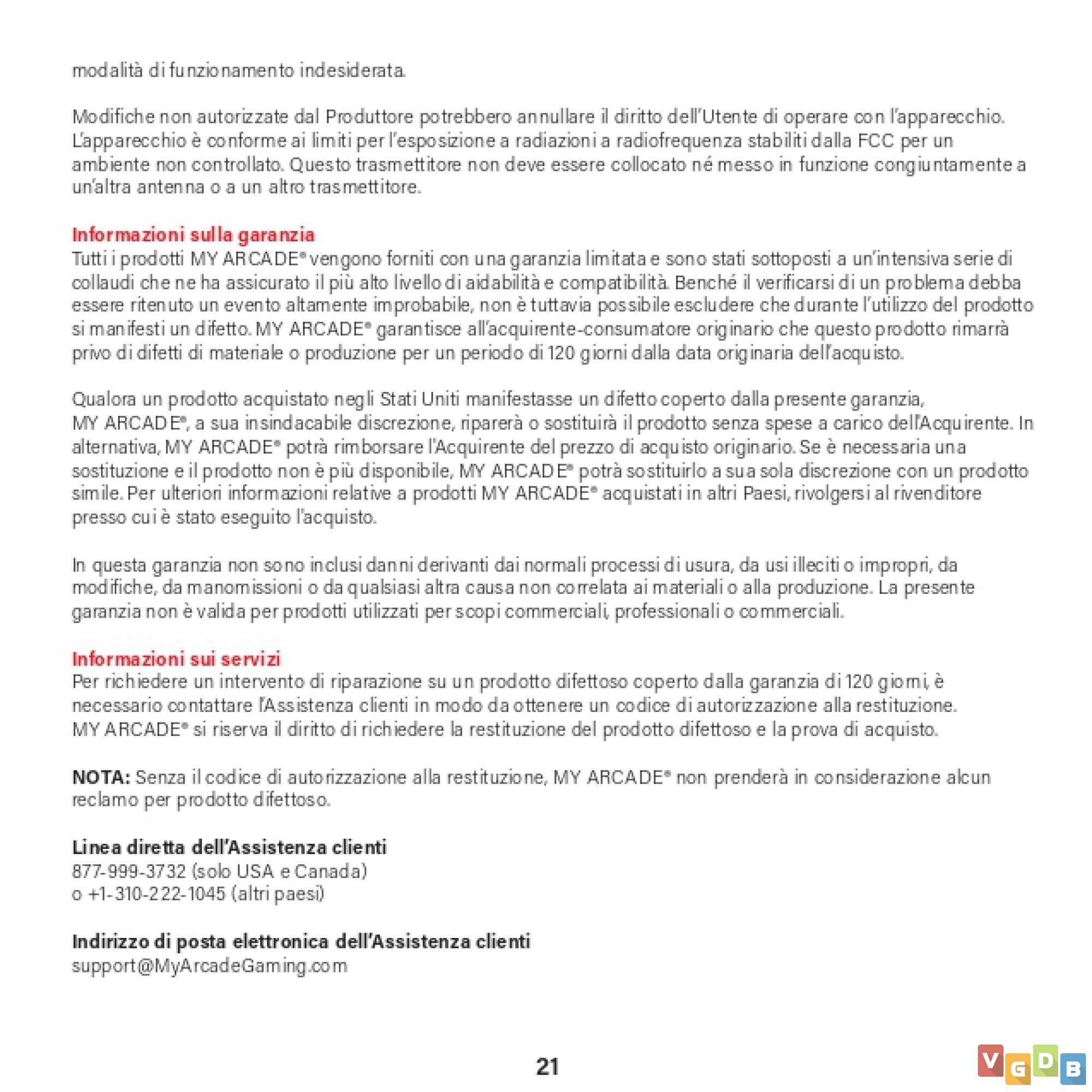 modalità di funzionamento indesiderata.

Modifiche non autorizzate dal Produttore potrebbero annullare il diritto dell'Utente di operare con l'apparecchio. L'apparecchio è conforme ai limiti per l'esposizione a radiazioni a radiofrequenza stabiliti dalla FCC per un ambiente non controllato. Questo trasmettitore non deve essere collocato né messo in funzione congiuntamente a un'altra antenna o a un altro trasmettitore.

Informazioni sulla garanzia
Tutti i prodotti MY ARCADE® vengono forniti con una garanzia limitata e sono stati sottoposti a un'intensiva serie di collaudi che ne ha assicurato il più alto livello di aidabilità e compatibilità. Benché il verificarsi di un problema debba essere ritenuto un evento altamente improbabile, non è tuttavia possibile escludere che durante l'utilizzo del prodotto si manifesti un difetto. MY ARCADE® garantisce all'acquirente-consumatore originario che questo prodotto rimarrà privo di difetti di materiale o produzione per un periodo di 120 giorni dalla data originaria dell'acquisto.

Qualora un prodotto acquistato negli Stati Uniti manifestasse un difetto coperto dalla presente garanzia, MY ARCADE®, a sua insindacabile discrezione, riparerà o sostituirà il prodotto senza spese a carico dell'Acquirente. In alternativa, MY ARCADE® potrà rimborsare l'Acquirente del prezzo di acquisto originario. Se è necessaria una sostituzione e il prodotto non è più disponibile, MY ARCADE® potrà sostituirlo a sua sola discrezione con un prodotto simile. Per ulteriori informazioni relative a prodotti MY ARCADE® acquistati in altri Paesi, rivolgersi al rivenditore presso cui è stato eseguito l'acquisto.

In questa garanzia non sono inclusi danni derivanti dai normali processi di usura, da usi illeciti o impropri, da modifiche, da manomissioni o da qualsiasi altra causa non correlata ai materiali o alla produzione. La presente garanzia non è valida per prodotti utilizzati per scopi commerciali, professionali o commerciali.

Informazioni sui servizi
Per richiedere un intervento di riparazione su un prodotto difettoso coperto dalla garanzia di 120 giorni, è necessario contattare l'Assistenza clienti in modo da ottenere un codice di autorizzazione alla restituzione. MY ARCADE® si riserva il diritto di richiedere la restituzione del prodotto difettoso e la prova di acquisto.

NOTA: Senza il codice di autorizzazione alla restituzione, MY ARCADE® non prenderà in considerazione alcun reclamo per prodotto difettoso.

Linea diretta dell'Assistenza clienti
877-999-3732 (solo USA e Canada)
o +1-310-222-1045 (altri paesi)

Indirizzo di posta elettronica dell'Assistenza clienti
support@MyArcadeGaming.com

21

VGDB